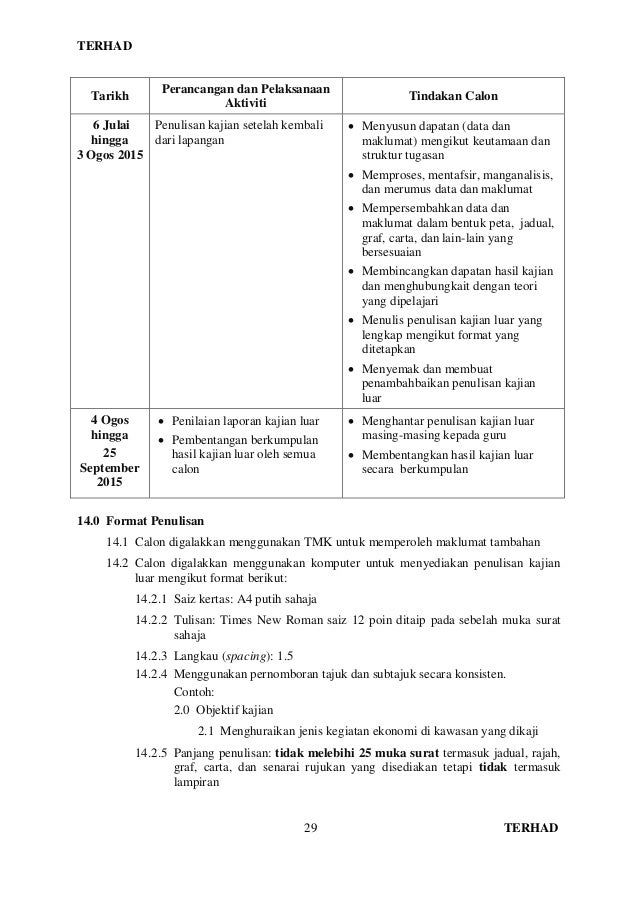 TERHAD

| Tarikh | Perancangan dan Pelaksanaan Aktiviti | Tindakan Calon |
|---|---|---|
| 6 Julai hingga 3 Ogos 2015 | Penulisan kajian setelah kembali dari lapangan | • Menyusun dapatan (data dan maklumat) mengikut keutamaan dan struktur tugasan • Memproses, mentafsir, manganalisis, dan merumus data dan maklumat • Mempersembahkan data dan maklumat dalam bentuk peta, jadual, graf, carta, dan lain-lain yang bersesuaian • Membincangkan dapatan hasil kajian dan menghubungkait dengan teori yang dipelajari • Menulis penulisan kajian luar yang lengkap mengikut format yang ditetapkan • Menyemak dan membuat penambahbaikan penulisan kajian luar |
| 4 Ogos hingga 25 September 2015 | • Penilaian laporan kajian luar • Pembentangan berkumpulan hasil kajian luar oleh semua calon | • Menghantar penulisan kajian luar masing-masing kepada guru • Membentangkan hasil kajian luar secara berkumpulan |

14.0 Format Penulisan

14.1 Calon digalakkan menggunakan TMK untuk memperoleh maklumat tambahan

14.2 Calon digalakkan menggunakan komputer untuk menyediakan penulisan kajian luar mengikut format berikut:

14.2.1 Saiz kertas: A4 putih sahaja

14.2.2 Tulisan: Times New Roman saiz 12 poin ditaip pada sebelah muka surat sahaja

14.2.3 Langkau (spacing): 1.5

14.2.4 Menggunakan pernomboran tajuk dan subtajuk secara konsisten.
Contoh:
2.0 Objektif kajian
2.1 Menghuraikan jenis kegiatan ekonomi di kawasan yang dikaji

14.2.5 Panjang penulisan: tidak melebihi 25 muka surat termasuk jadual, rajah, graf, carta, dan senarai rujukan yang disediakan tetapi tidak termasuk lampiran

29 TERHAD